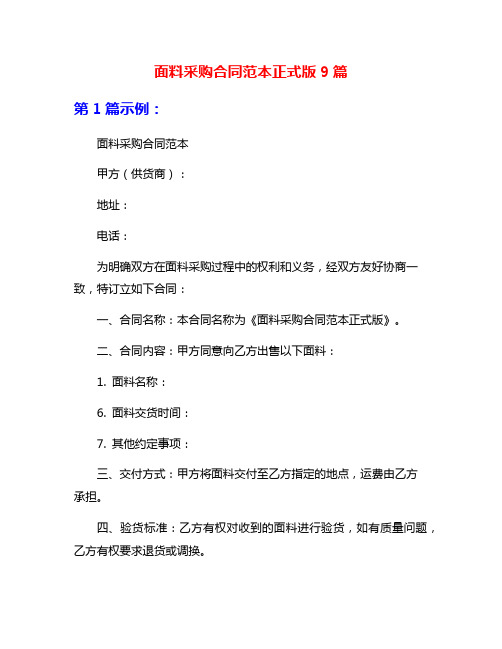 面料采购合同范本正式版 9 篇

第 1 篇示例：

面料采购合同范本

甲方（供货商）：

地址：

电话：

为明确双方在面料采购过程中的权利和义务，经双方友好协商一致，特订立如下合同：

一、合同名称：本合同名称为《面料采购合同范本正式版》。

二、合同内容：甲方同意向乙方出售以下面料：

1. 面料名称：

6. 面料交货时间：

7. 其他约定事项：

三、交付方式：甲方将面料交付至乙方指定的地点，运费由乙方承担。

四、验货标准：乙方有权对收到的面料进行验货，如有质量问题，乙方有权要求退货或调换。